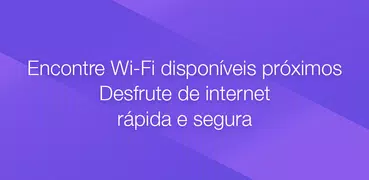 Encontre Wi-Fi disponíveis próximos
Desfrute de internet
rápida e segura